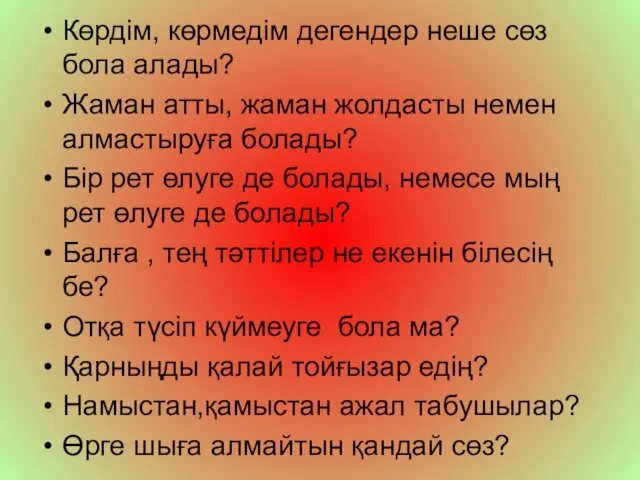 • Көрдім, көрмедім дегендер неше сөз бола алады?
• Жаман атты, жаман жолдасты немен алмастыруға болады?
• Бір рет өлуге де болады, немесе мың рет өлуге де болады?
• Балға , тең тәттілер не екенін білесің бе?
• Отқа түсіп күймеуге  бола ма?
• Қарныңды қалай тойғызар едің?
• Намыстан,қамыстан ажал табушылар?
• Өрге шыға алмайтын қандай сөз?